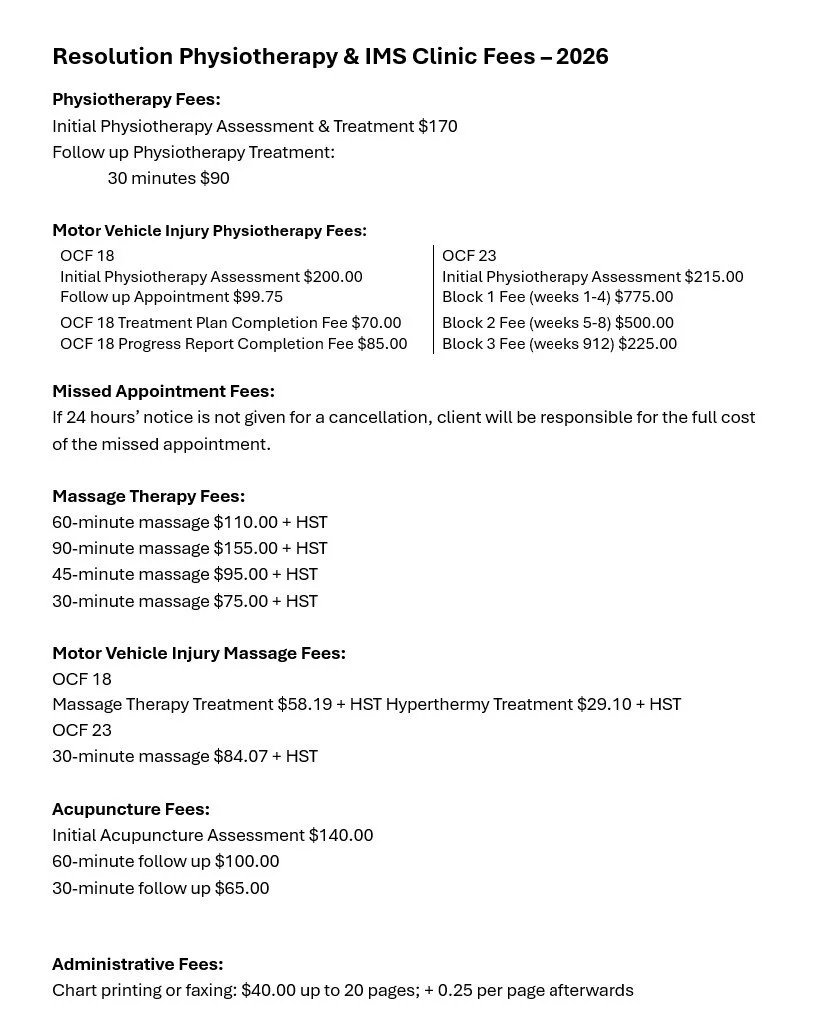 Resolution Physiotherapy & IMS Clinic Fees – 2026

Physiotherapy Fees:
Initial Physiotherapy Assessment & Treatment $170
Follow up Physiotherapy Treatment:
30 minutes $90

Motor Vehicle Injury Physiotherapy Fees:
OCF 18
Initial Physiotherapy Assessment $200.00
Follow up Appointment $99.75
OCF 18 Treatment Plan Completion Fee $70.00
OCF 18 Progress Report Completion Fee $85.00

OCF 23
Initial Physiotherapy Assessment $215.00
Block 1 Fee (weeks 1-4) $775.00
Block 2 Fee (weeks 5-8) $500.00
Block 3 Fee (weeks 912) $225.00

Missed Appointment Fees:
If 24 hours' notice is not given for a cancellation, client will be responsible for the full cost of the missed appointment.

Massage Therapy Fees:
60-minute massage $110.00 + HST
90-minute massage $155.00 + HST
45-minute massage $95.00 + HST
30-minute massage $75.00 + HST

Motor Vehicle Injury Massage Fees:
OCF 18
Massage Therapy Treatment $58.19 + HST Hyperthermy Treatment $29.10 + HST
OCF 23
30-minute massage $84.07 + HST

Acupuncture Fees:
Initial Acupuncture Assessment $140.00
60-minute follow up $100.00
30-minute follow up $65.00

Administrative Fees:
Chart printing or faxing: $40.00 up to 20 pages; + 0.25 per page afterwards